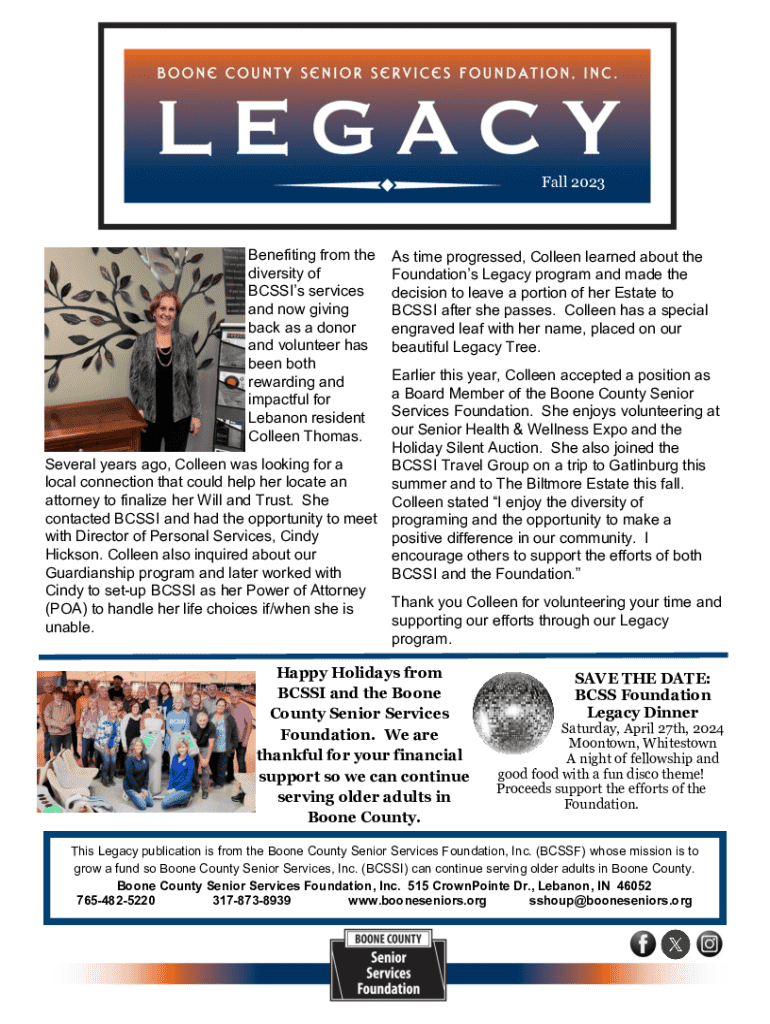 BOONE COUNTY SENIOR SERVICES FOUNDATION, INC.

LEGACY

Fall 2023

Benefiting from the diversity of BCSSI's services and now giving back as a donor and volunteer has been both rewarding and impactful for Lebanon resident Colleen Thomas.

Several years ago, Colleen was looking for a local connection that could help her locate an attorney to finalize her Will and Trust. She contacted BCSSI and had the opportunity to meet with Director of Personal Services, Cindy Hickson. Colleen also inquired about our Guardianship program and later worked with Cindy to set-up BCSSI as her Power of Attorney (POA) to handle her life choices if/when she is unable.

As time progressed, Colleen learned about the Foundation's Legacy program and made the decision to leave a portion of her Estate to BCSSI after she passes. Colleen has a special engraved leaf with her name, placed on our beautiful Legacy Tree.

Earlier this year, Colleen accepted a position as a Board Member of the Boone County Senior Services Foundation. She enjoys volunteering at our Senior Health & Wellness Expo and the Holiday Silent Auction. She also joined the BCSSI Travel Group on a trip to Gatlinburg this summer and to The Biltmore Estate this fall. Colleen stated "I enjoy the diversity of programing and the opportunity to make a positive difference in our community. I encourage others to support the efforts of both BCSSI and the Foundation."

Thank you Colleen for volunteering your time and supporting our efforts through our Legacy program.

Happy Holidays from BCSSI and the Boone County Senior Services Foundation. We are thankful for your financial support so we can continue serving older adults in Boone County.

SAVE THE DATE:
BCSS Foundation
Legacy Dinner
Saturday, April 27th, 2024
Moontown, Whitestown
A night of fellowship and good food with a fun disco theme!
Proceeds support the efforts of the Foundation.

This Legacy publication is from the Boone County Senior Services Foundation, Inc. (BCSSF) whose mission is to grow a fund so Boone County Senior Services, Inc. (BCSSI) can continue serving older adults in Boone County.
Boone County Senior Services Foundation, Inc. 515 CrownPointe Dr., Lebanon, IN 46052
765-482-5220 317-873-8939 www.booneseniors.org sshoup@booneseniors.org

BOONE COUNTY
Senior
Services
Foundation